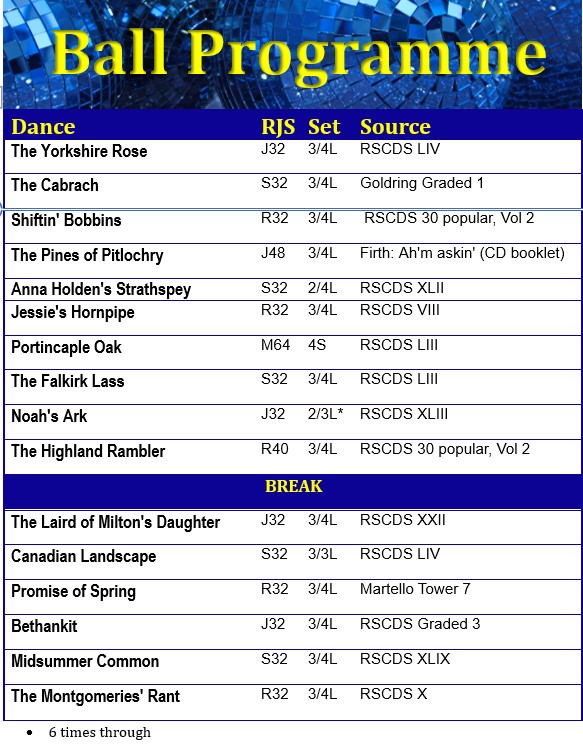 Ball Programme

| Dance | RJS | Set | Source |
|---|---|---|---|
| The Yorkshire Rose | J32 | 3/4L | RSCDS LIV |
| The Cabrach | S32 | 3/4L | Goldring Graded 1 |
| Shiftin' Bobbins | R32 | 3/4L | RSCDS 30 popular, Vol 2 |
| The Pines of Pitlochry | J48 | 3/4L | Firth: Ah'm askin' (CD booklet) |
| Anna Holden's Strathspey | S32 | 2/4L | RSCDS XLII |
| Jessie's Hornpipe | R32 | 3/4L | RSCDS VIII |
| Portincaple Oak | M64 | 4S | RSCDS LIII |
| The Falkirk Lass | S32 | 3/4L | RSCDS LIII |
| Noah's Ark | J32 | 2/3L* | RSCDS XLIII |
| The Highland Rambler | R40 | 3/4L | RSCDS 30 popular, Vol 2 |
| BREAK | | | |
| The Laird of Milton's Daughter | J32 | 3/4L | RSCDS XXII |
| Canadian Landscape | S32 | 3/3L | RSCDS LIV |
| Promise of Spring | R32 | 3/4L | Martello Tower 7 |
| Bethankit | J32 | 3/4L | RSCDS Graded 3 |
| Midsummer Common | S32 | 3/4L | RSCDS XLIX |
| The Montgomeries' Rant | R32 | 3/4L | RSCDS X |

• 6 times through